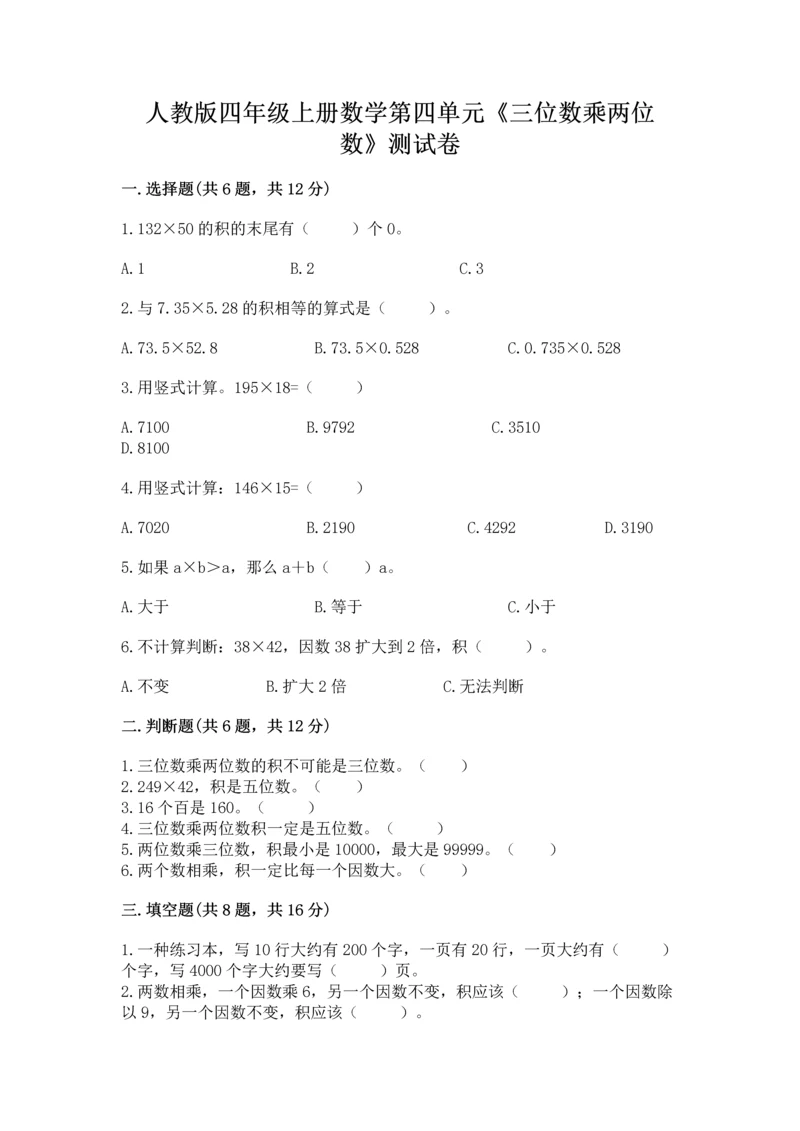 人教版四年级上册数学第四单元《三位数乘两位数》测试卷

一.选择题(共6题，共12分)

1.132×50的积的末尾有（　　）个0。

A.1　　B.2　　C.3

2.与7.35×5.28的积相等的算式是（　　）。

A.73.5×52.8　　B.73.5×0.528　　C.0.735×0.528

3.用竖式计算。195×18=（　　）

A.7100　　B.9792　　C.3510
D.8100

4.用竖式计算：146×15=（　　）

A.7020　　B.2190　　C.4292　　D.3190

5.如果a×b>a，那么a+b（　　）a。

A.大于　　B.等于　　C.小于

6.不计算判断：38×42，因数38扩大到2倍，积（　　）。

A.不变　　B.扩大2倍　　C.无法判断

二.判断题(共6题，共12分)

1.三位数乘两位数的积不可能是三位数。（　　）
2.249×42，积是五位数。（　　）
3.16个百是160。（　　）
4.三位数乘两位数积一定是五位数。（　　）
5.两位数乘三位数，积最小是10000，最大是99999。（　　）
6.两个数相乘，积一定比每一个因数大。（　　）

三.填空题(共8题，共16分)

1.一种练习本，写10行大约有200个字，一页有20行，一页大约有（　　）个字，写4000个字大约要写（　　）页。
2.两数相乘，一个因数乘6，另一个因数不变，积应该（　　）；一个因数除以9，另一个因数不变，积应该（　　）。